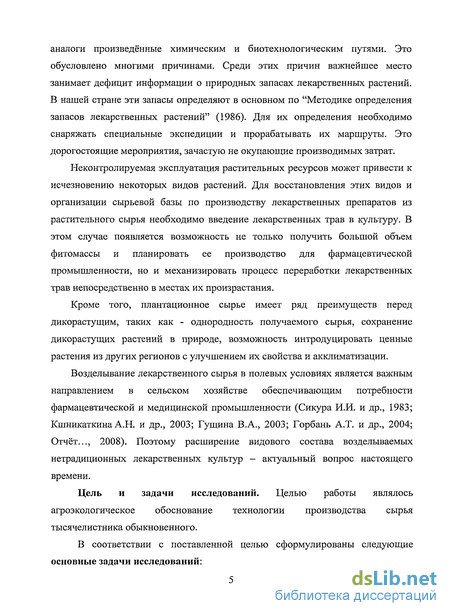 аналоги произведённые химическим и биотехнологическим путями. Это обусловлено многими причинами. Среди этих причин важнейшее место занимает дефицит информации о природных запасах лекарственных растений. В нашей стране эти запасы определяют в основном по “Методике определения запасов лекарственных растений” (1986). Для их определения необходимо снаряжать специальные экспедиции и прорабатывать их маршруты. Это дорогостоящие мероприятия, зачастую не окупающие производимых затрат.

Неконтролируемая эксплуатация растительных ресурсов может привести к исчезновению некоторых видов растений. Для восстановления этих видов и организации сырьевой базы по производству лекарственных препаратов из растительного сырья необходимо введение лекарственных трав в культуру. В этом случае появляется возможность не только получить большой объем фитомассы и планировать ее производство для фармацевтической промышленности, но и механизировать процесс переработки лекарственных трав непосредственно в местах их произрастания.

Кроме того, плантационное сырье имеет ряд преимуществ перед дикорастущим, таких как - однородность получаемого сырья, сохранение дикорастущих растений в природе, возможность интродуцировать ценные растения из других регионов с улучшением их свойства и акклиматизации.

Возделывание лекарственного сырья в полевых условиях является важным направлением в сельском хозяйстве обеспечивающим потребности фармацевтической и медицинской промышленности (Сикура И.И. и др., 1983; Кшникаткина А.Н. и др., 2003; Гущина В.А., 2003; Горбань А.Т. и др., 2004; Отчёт…, 2008). Поэтому расширение видового состава возделываемых нетрадиционных лекарственных культур – актуальный вопрос настоящего времени.

Цель и задачи исследований. Целью работы являлось агроэкологическое обоснование технологии производства сырья тысячелистника обыкновенного.

В соответствии с поставленной целью сформулированы следующие основные задачи исследований:

5

dsLib.net
библиотека диссертаций